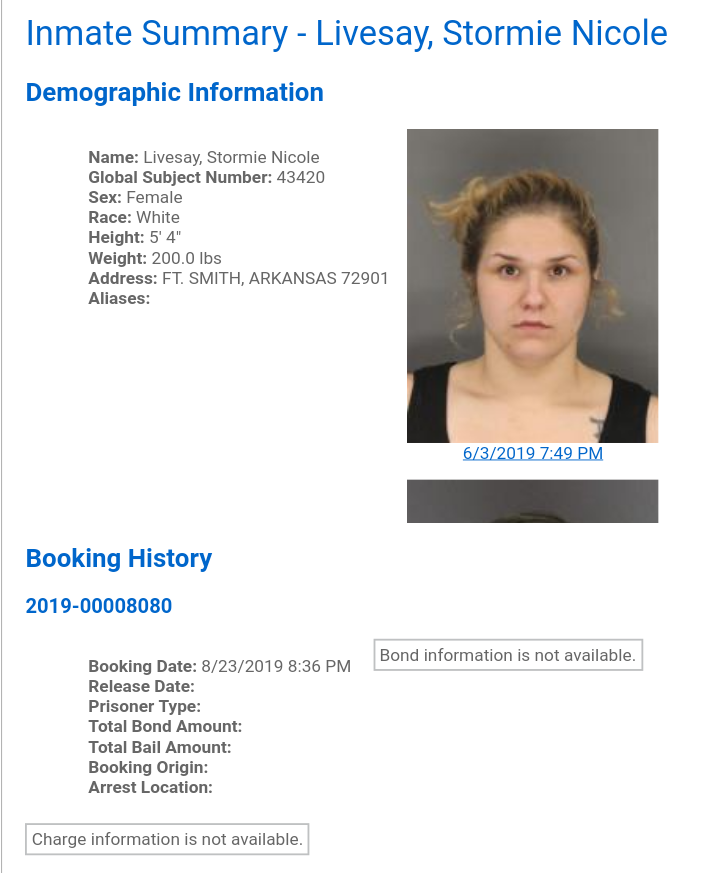 Inmate Summary - Livesay, Stormie Nicole

Demographic Information

Name: Livesay, Stormie Nicole
Global Subject Number: 43420
Sex: Female
Race: White
Height: 5' 4"
Weight: 200.0 lbs
Address: FT. SMITH, ARKANSAS 72901
Aliases:

6/3/2019 7:49 PM

Booking History

2019-00008080

Booking Date: 8/23/2019 8:36 PM
Release Date:
Prisoner Type:
Total Bond Amount:
Total Bail Amount:
Booking Origin:
Arrest Location:

Bond information is not available.

Charge information is not available.